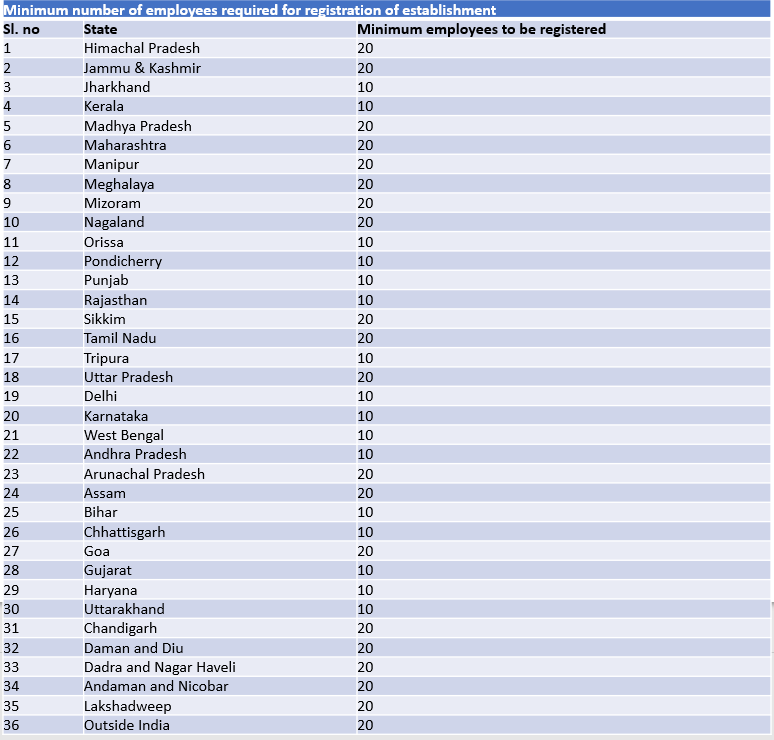 Minimum number of employees required for registration of establishment

| Sl. no | State | Minimum employees to be registered |
|---|---|---|
| 1 | Himachal Pradesh | 20 |
| 2 | Jammu & Kashmir | 20 |
| 3 | Jharkhand | 10 |
| 4 | Kerala | 10 |
| 5 | Madhya Pradesh | 20 |
| 6 | Maharashtra | 20 |
| 7 | Manipur | 20 |
| 8 | Meghalaya | 20 |
| 9 | Mizoram | 20 |
| 10 | Nagaland | 20 |
| 11 | Orissa | 10 |
| 12 | Pondicherry | 10 |
| 13 | Punjab | 10 |
| 14 | Rajasthan | 10 |
| 15 | Sikkim | 20 |
| 16 | Tamil Nadu | 20 |
| 17 | Tripura | 10 |
| 18 | Uttar Pradesh | 20 |
| 19 | Delhi | 10 |
| 20 | Karnataka | 10 |
| 21 | West Bengal | 10 |
| 22 | Andhra Pradesh | 10 |
| 23 | Arunachal Pradesh | 20 |
| 24 | Assam | 20 |
| 25 | Bihar | 10 |
| 26 | Chhattisgarh | 10 |
| 27 | Goa | 20 |
| 28 | Gujarat | 10 |
| 29 | Haryana | 10 |
| 30 | Uttarakhand | 10 |
| 31 | Chandigarh | 20 |
| 32 | Daman and Diu | 20 |
| 33 | Dadra and Nagar Haveli | 20 |
| 34 | Andaman and Nicobar | 20 |
| 35 | Lakshadweep | 20 |
| 36 | Outside India | 20 |